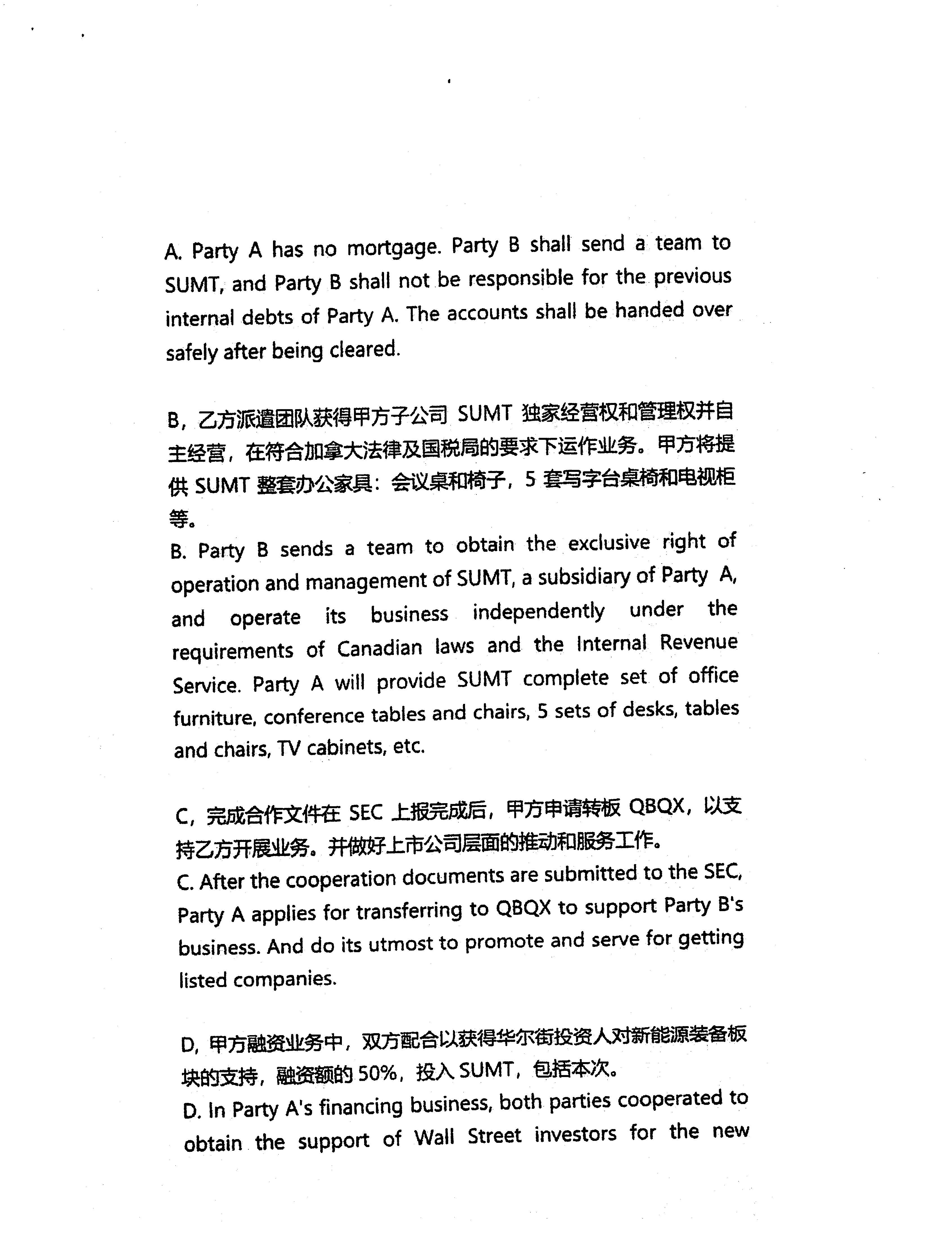 A. Party A has no mortgage. Party B shall send a team to SUMT, and Party B shall not be responsible for the previous internal debts of Party A. The accounts shall be handed over safely after being cleared.

B，乙方派遣团队获得甲方子公司SUMT独家经营权和管理权并自主经营，在符合加拿大法律及国税局的要求下运作业务。甲方将提供SUMT整套办公家具：会议桌和椅子，5套写字台桌椅和电视柜等。

B. Party B sends a team to obtain the exclusive right of operation and management of SUMT, a subsidiary of Party A, and operate its business independently under the requirements of Canadian laws and the Internal Revenue Service. Party A will provide SUMT complete set of office furniture, conference tables and chairs, 5 sets of desks, tables and chairs, TV cabinets, etc.

C，完成合作文件在SEC上报完成后，甲方申请转板QBQX，以支持乙方开展业务。并做好上市公司层面的推动和服务工作。

C. After the cooperation documents are submitted to the SEC, Party A applies for transferring to QBQX to support Party B's business. And do its utmost to promote and serve for getting listed companies.

D，甲方融资业务中，双方配合以获得华尔街投资人对新能源装备板块的支持，融资额的50%，投入SUMT，包括本次。

D. In Party A's financing business, both parties cooperated to obtain the support of Wall Street investors for the new